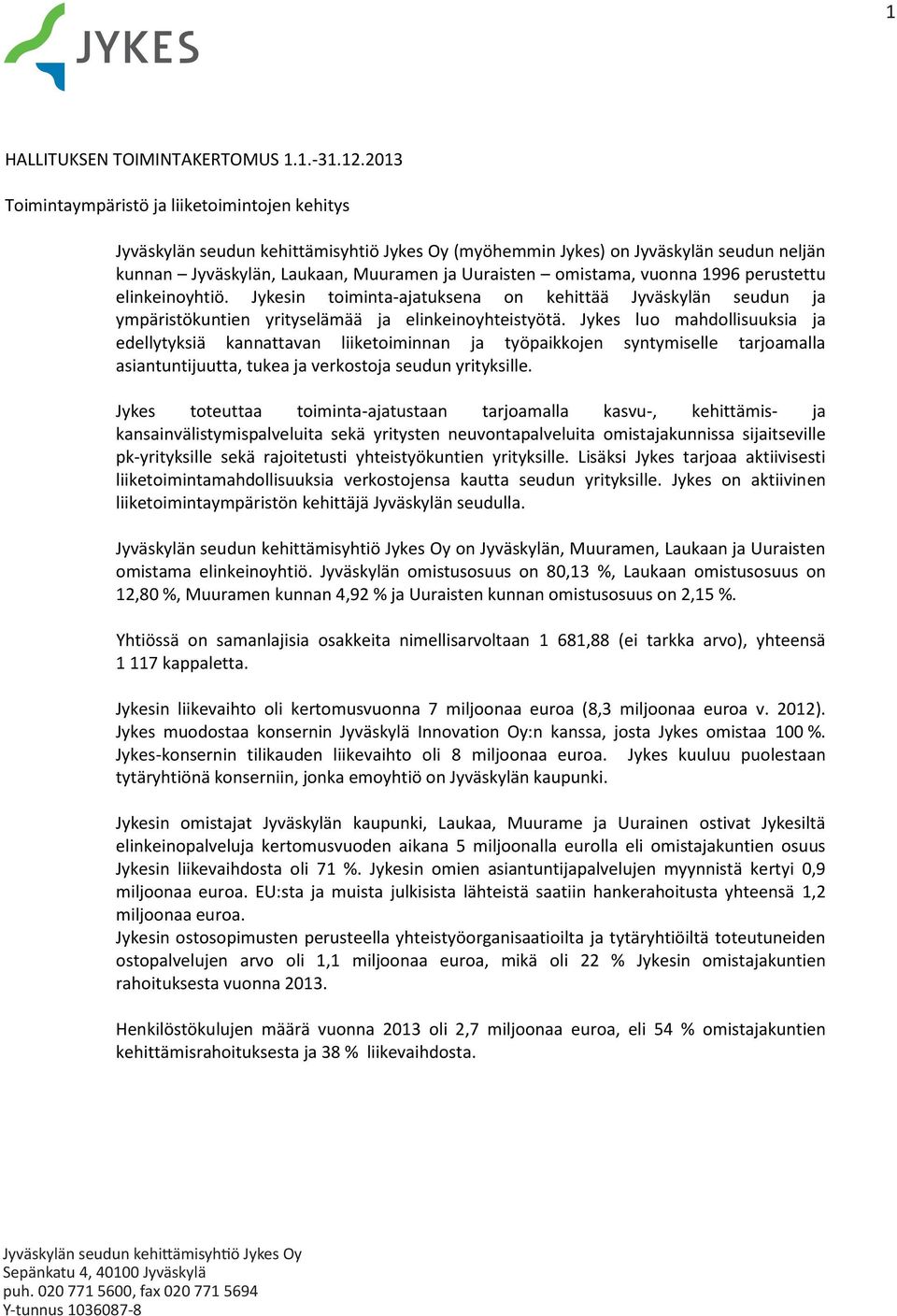 1

JYKES

HALLITUKSEN TOIMINTAKERTOMUS 1.1.-31.12.2013

Toimintaympäristö ja liiketoimintojen kehitys

Jyväskylän seudun kehittämisyhtiö Jykes Oy (myöhemmin Jykes) on Jyväskylän seudun neljän kunnan – Jyväskylän, Laukaan, Muuramen ja Uuraisten – omistama, vuonna 1996 perustettu elinkeinoyhtiö. Jykesin toiminta-ajatuksena on kehittää Jyväskylän seudun ja ympäristökuntien yrityselämää ja elinkeinoyhteistyötä. Jykes luo mahdollisuuksia ja edellytyksiä kannattavan liiketoiminnan ja työpaikkojen syntymiselle tarjoamalla asiantuntijuutta, tukea ja verkostoja seudun yrityksille.

Jykes toteuttaa toiminta-ajatustaan tarjoamalla kasvu-, kehittämis- ja kansainvälistymispalveluita sekä yritysten neuvontapalveluita omistajakunnissa sijaitseville pk-yrityksille sekä rajoitetusti yhteistyökuntien yrityksille. Lisäksi Jykes tarjoaa aktiivisesti liiketoimintamahdollisuuksia verkostojensa kautta seudun yrityksille. Jykes on aktiivinen liiketoimintaympäristön kehittäjä Jyväskylän seudulla.

Jyväskylän seudun kehittämisyhtiö Jykes Oy on Jyväskylän, Muuramen, Laukaan ja Uuraisten omistama elinkeinoyhtiö. Jyväskylän omistusosuus on 80,13 %, Laukaan omistusosuus on 12,80 %, Muuramen kunnan 4,92 % ja Uuraisten kunnan omistusosuus on 2,15 %.

Yhtiössä on samanlajisia osakkeita nimellisarvoltaan 1 681,88 (ei tarkka arvo), yhteensä 1 117 kappaletta.

Jykesin liikevaihto oli kertomusvuonna 7 miljoonaa euroa (8,3 miljoonaa euroa v. 2012). Jykes muodostaa konsernin Jyväskylä Innovation Oy:n kanssa, josta Jykes omistaa 100 %. Jykes-konsernin tilikauden liikevaihto oli 8 miljoonaa euroa. Jykes kuuluu puolestaan tytäryhtiönä konserniin, jonka emoyhtiö on Jyväskylän kaupunki.

Jykesin omistajat Jyväskylän kaupunki, Laukaa, Muurame ja Uurainen ostivat Jykesiltä elinkeinopalveluja kertomusvuoden aikana 5 miljoonalla eurolla eli omistajakuntien osuus Jykesin liikevaihdosta oli 71 %. Jykesin omien asiantuntijapalvelujen myynnistä kertyi 0,9 miljoonaa euroa. EU:sta ja muista julkisista lähteistä saatiin hankerahoitusta yhteensä 1,2 miljoonaa euroa.
Jykesin ostosopimusten perusteella yhteistyöorganisaatioilta ja tytäryhtiöiltä toteutuneiden ostopalvelujen arvo oli 1,1 miljoonaa euroa, mikä oli 22 % Jykesin omistajakuntien rahoituksesta vuonna 2013.

Henkilöstökulujen määrä vuonna 2013 oli 2,7 miljoonaa euroa, eli 54 % omistajakuntien kehittämisrahoituksesta ja 38 % liikevaihdosta.

Jyväskylän seudun kehittämisyhtiö Jykes Oy
Sepänkatu 4, 40100 Jyväskylä
puh. 020 771 5600, fax 020 771 5694
Y-tunnus 1036087-8